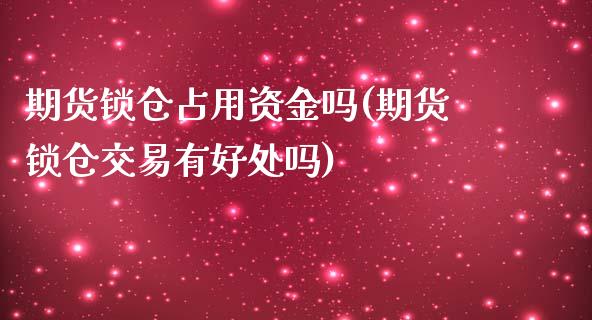 期货锁仓占用资金吗(期货锁仓交易有好处吗)